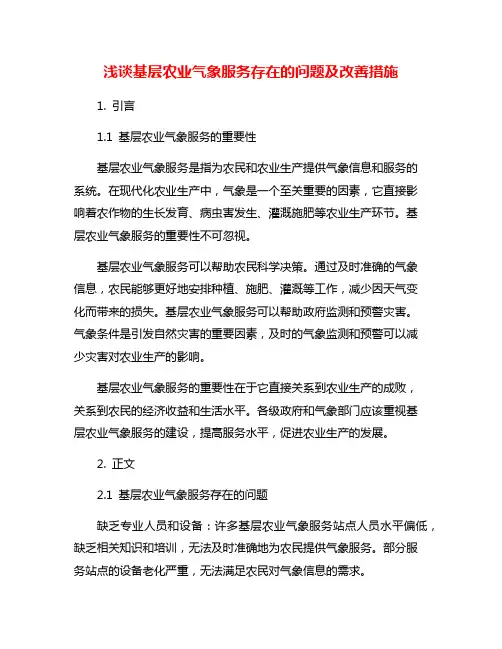 浅谈基层农业气象服务存在的问题及改善措施

1. 引言

1.1 基层农业气象服务的重要性

基层农业气象服务是指为农民和农业生产提供气象信息和服务的系统。在现代化农业生产中，气象是一个至关重要的因素，它直接影响着农作物的生长发育、病虫害发生、灌溉施肥等农业生产环节。基层农业气象服务的重要性不可忽视。

基层农业气象服务可以帮助农民科学决策。通过及时准确的气象信息，农民能够更好地安排种植、施肥、灌溉等工作，减少因天气变化而带来的损失。基层农业气象服务可以帮助政府监测和预警灾害。气象条件是引发自然灾害的重要因素，及时的气象监测和预警可以减少灾害对农业生产的影响。

基层农业气象服务的重要性在于它直接关系到农业生产的成败，关系到农民的经济收益和生活水平。各级政府和气象部门应该重视基层农业气象服务的建设，提高服务水平，促进农业生产的发展。

2. 正文

2.1 基层农业气象服务存在的问题

缺乏专业人员和设备：许多基层农业气象服务站点人员水平偏低，缺乏相关知识和培训，无法及时准确地为农民提供气象服务。部分服务站点的设备老化严重，无法满足农民对气象信息的需求。